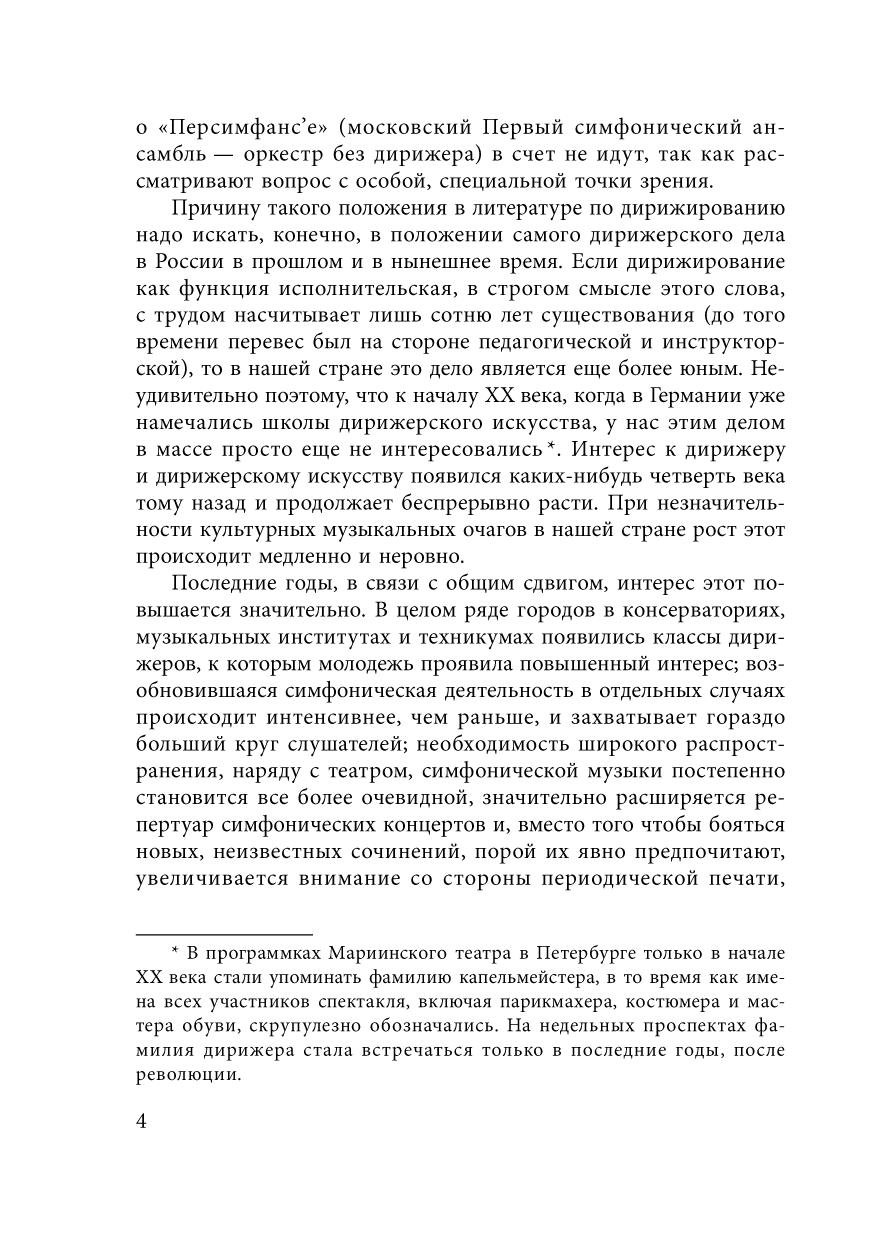 о «Персимфанс'е» (московский Первый симфонический ансамбль — оркестр без дирижера) в счет не идут, так как рассматривают вопрос с особой, специальной точки зрения.

Причину такого положения в литературе по дирижированию надо искать, конечно, в положении самого дирижерского дела в России в прошлом и в нынешнее время. Если дирижирование как функция исполнительская, в строгом смысле этого слова, с трудом насчитывает лишь сотню лет существования (до того времени перевес был на стороне педагогической и инструкторской), то в нашей стране это дело является еще более юным. Неудивительно поэтому, что к началу XX века, когда в Германии уже намечались школы дирижерского искусства, у нас этим делом в массе просто еще не интересовались*. Интерес к дирижеру и дирижерскому искусству появился каких-нибудь четверть века тому назад и продолжает беспрерывно расти. При незначительности культурных музыкальных очагов в нашей стране рост этот происходит медленно и неровно.

Последние годы, в связи с общим сдвигом, интерес этот повышается значительно. В целом ряде городов в консерваториях, музыкальных институтах и техникумах появились классы дирижеров, к которым молодежь проявила повышенный интерес; возобновившаяся симфоническая деятельность в отдельных случаях происходит интенсивнее, чем раньше, и захватывает гораздо больший круг слушателей; необходимость широкого распространения, наряду с театром, симфонической музыки постепенно становится все более очевидной, значительно расширяется репертуар симфонических концертов и, вместо того чтобы бояться новых, неизвестных сочинений, порой их явно предпочитают, увеличивается внимание со стороны периодической печати,

* В программках Мариинского театра в Петербурге только в начале XX века стали упоминать фамилию капельмейстера, в то время как имена всех участников спектакля, включая парикмахера, костюмера и мастера обуви, скрупулезно обозначались. На недельных проспектах фамилия дирижера стала встречаться только в последние годы, после революции.

4